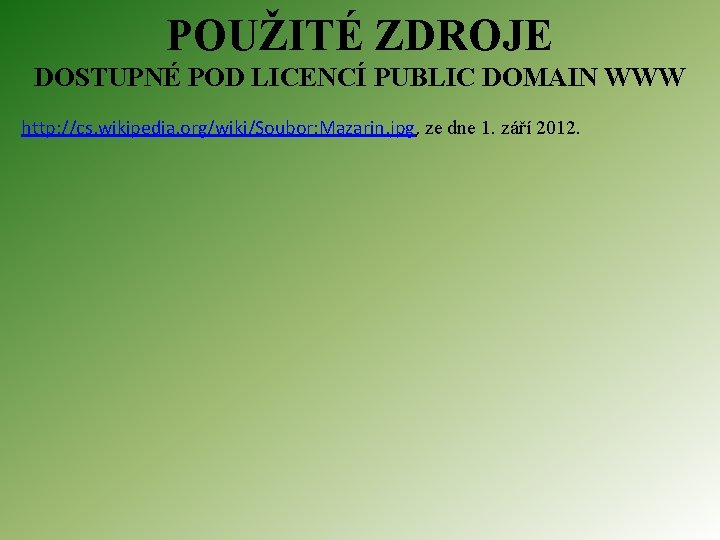 POUŽITÉ ZDROJE
DOSTUPNÉ POD LICENCÍ PUBLIC DOMAIN WWW

http://cs.wikipedia.org/wiki/Soubor:Mazarin.jpg, ze dne 1. září 2012.